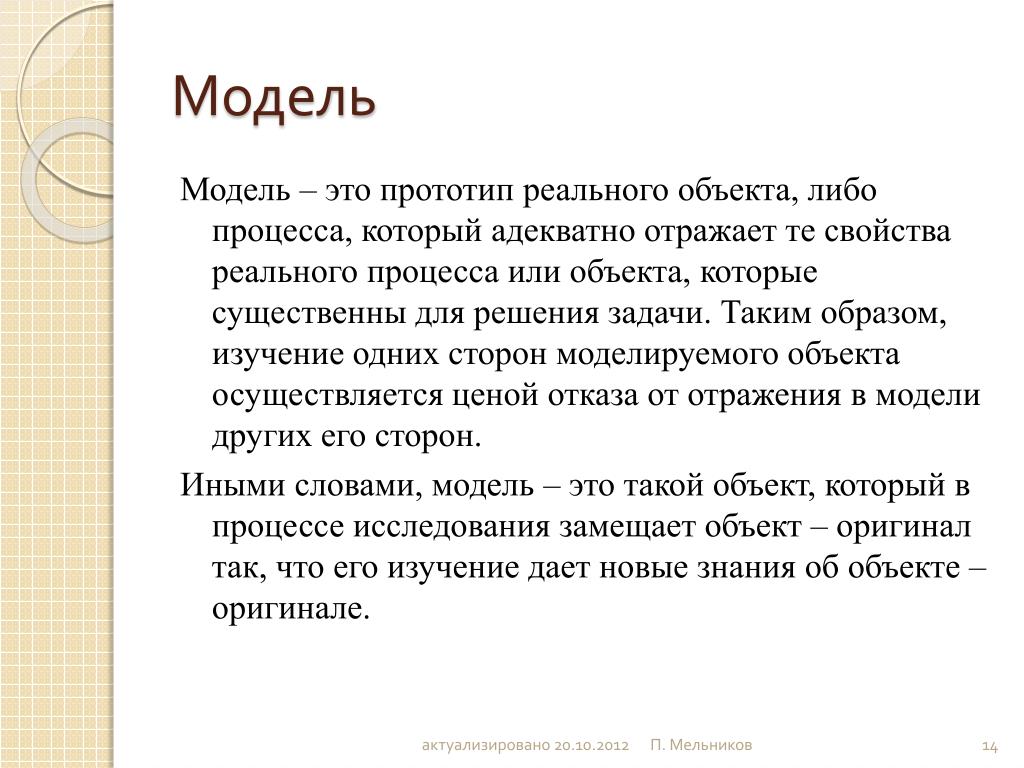 Модель

Модель – это прототип реального объекта, либо процесса, который адекватно отражает те свойства реального процесса или объекта, которые существенны для решения задачи. Таким образом, изучение одних сторон моделируемого объекта осуществляется ценой отказа от отражения в модели других его сторон.

Иными словами, модель – это такой объект, который в процессе исследования замещает объект – оригинал так, что его изучение дает новые знания об объекте – оригинале.

актуализировано 20.10.2012 П. Мельников 14